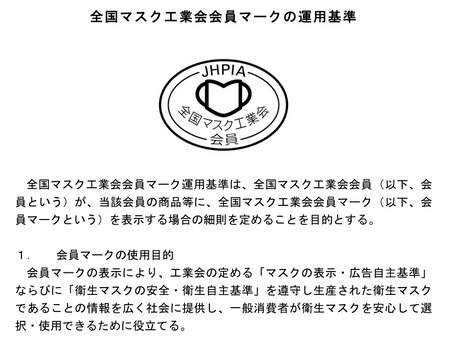 全国マスク工業会会員マークの運用基準

JHPIA
全国マスク工業会
会員

全国マスク工業会会員マーク運用基準は、全国マスク工業会会員（以下、会員という）が、当該会員の商品等に、全国マスク工業会会員マーク（以下、会員マークという）を表示する場合の細則を定めることを目的とする。

１．　会員マークの使用目的
会員マークの表示により、工業会の定める「マスクの表示・広告自主基準」ならびに「衛生マスクの安全・衛生自主基準」を遵守し生産された衛生マスクであることの情報を広く社会に提供し、一般消費者が衛生マスクを安心して選択・使用できるために役立てる。